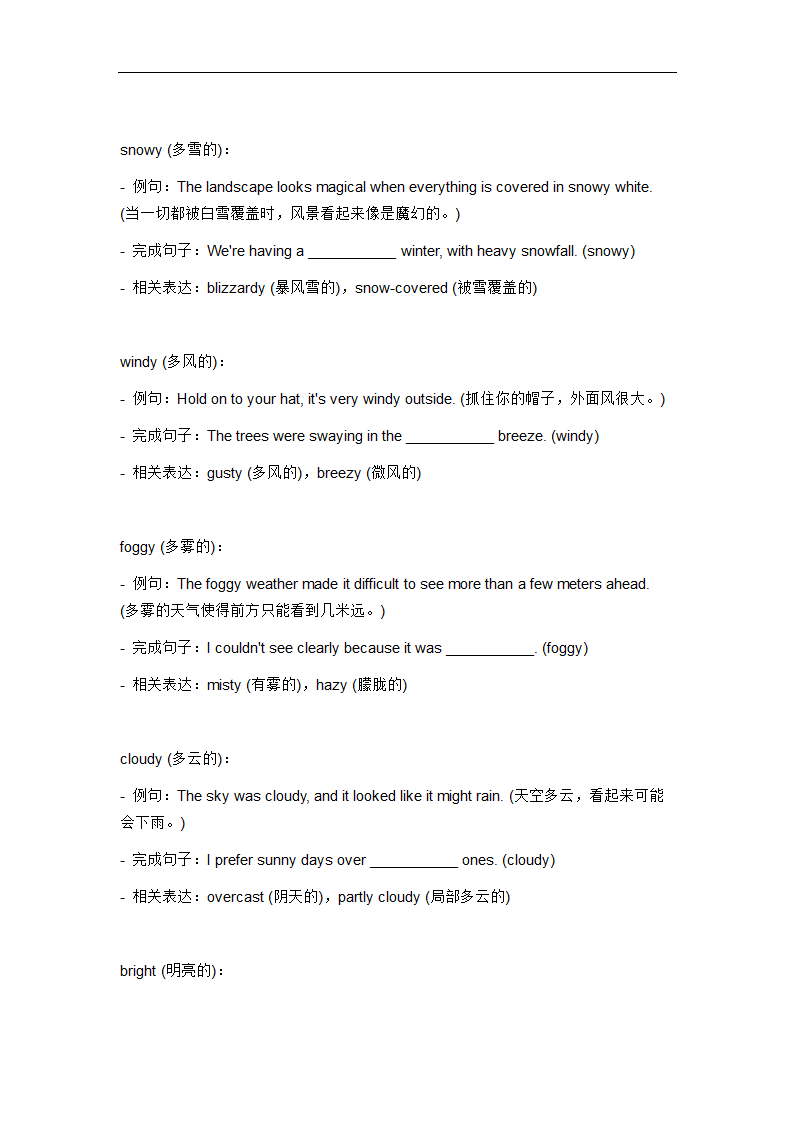 snowy (多雪的)：

- 例句：The landscape looks magical when everything is covered in snowy white. (当一切都被白雪覆盖时，风景看起来像是魔幻的。)

- 完成句子：We're having a ___________ winter, with heavy snowfall. (snowy)

- 相关表达：blizzardy (暴风雪的)，snow-covered (被雪覆盖的)

windy (多风的)：

- 例句：Hold on to your hat, it's very windy outside. (抓住你的帽子，外面风很大。)

- 完成句子：The trees were swaying in the ___________ breeze. (windy)

- 相关表达：gusty (多风的)，breezy (微风的)

foggy (多雾的)：

- 例句：The foggy weather made it difficult to see more than a few meters ahead. (多雾的天气使得前方只能看到几米远。)

- 完成句子：I couldn't see clearly because it was ___________. (foggy)

- 相关表达：misty (有雾的)，hazy (朦胧的)

cloudy (多云的)：

- 例句：The sky was cloudy, and it looked like it might rain. (天空多云，看起来可能会下雨。)

- 完成句子：I prefer sunny days over ___________ ones. (cloudy)

- 相关表达：overcast (阴天的)，partly cloudy (局部多云的)

bright (明亮的)：